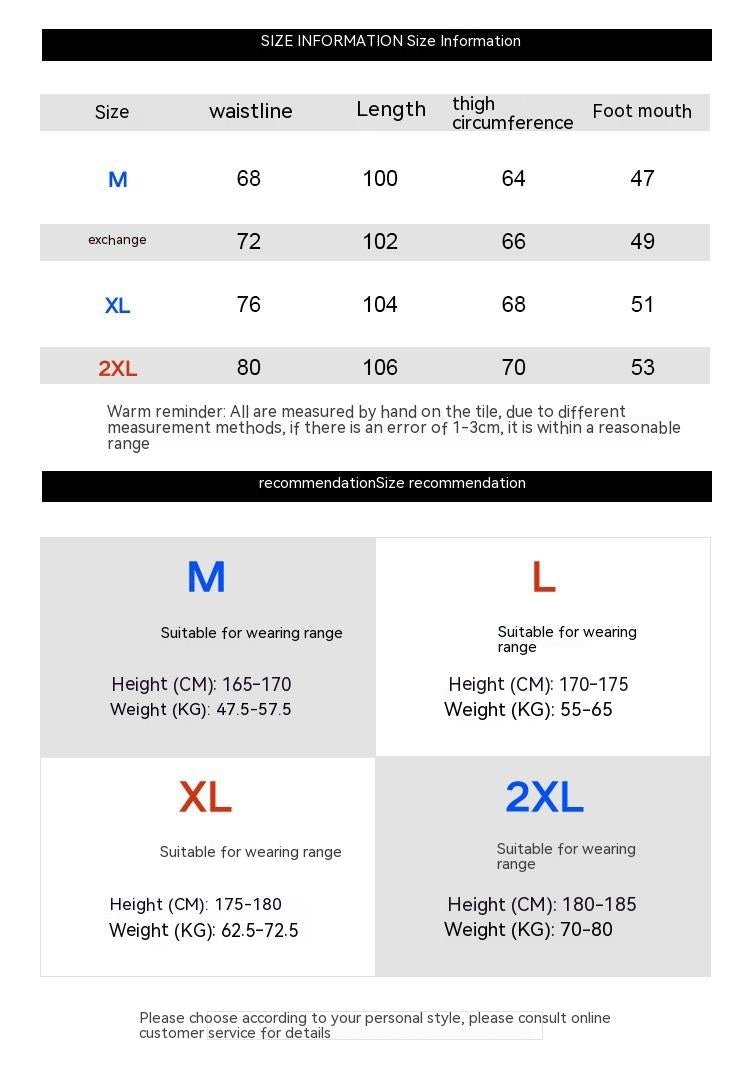 SIZE INFORMATION Size Information

| Size | waistline | Length | thigh circumference | Foot mouth |
|---|---|---|---|---|
| M | 68 | 100 | 64 | 47 |
| exchange | 72 | 102 | 66 | 49 |
| XL | 76 | 104 | 68 | 51 |
| 2XL | 80 | 106 | 70 | 53 |

Warm reminder: All are measured by hand on the tile, due to different measurement methods, if there is an error of 1-3cm, it is within a reasonable range

recommendationSize recommendation

M

Suitable for wearing range

Height (CM): 165-170
Weight (KG): 47.5-57.5

L

Suitable for wearing range

Height (CM): 170-175
Weight (KG): 55-65

XL

Suitable for wearing range

Height (CM): 175-180
Weight (KG): 62.5-72.5

2XL

Suitable for wearing range

Height (CM): 180-185
Weight (KG): 70-80

Please choose according to your personal style, please consult online customer service for details